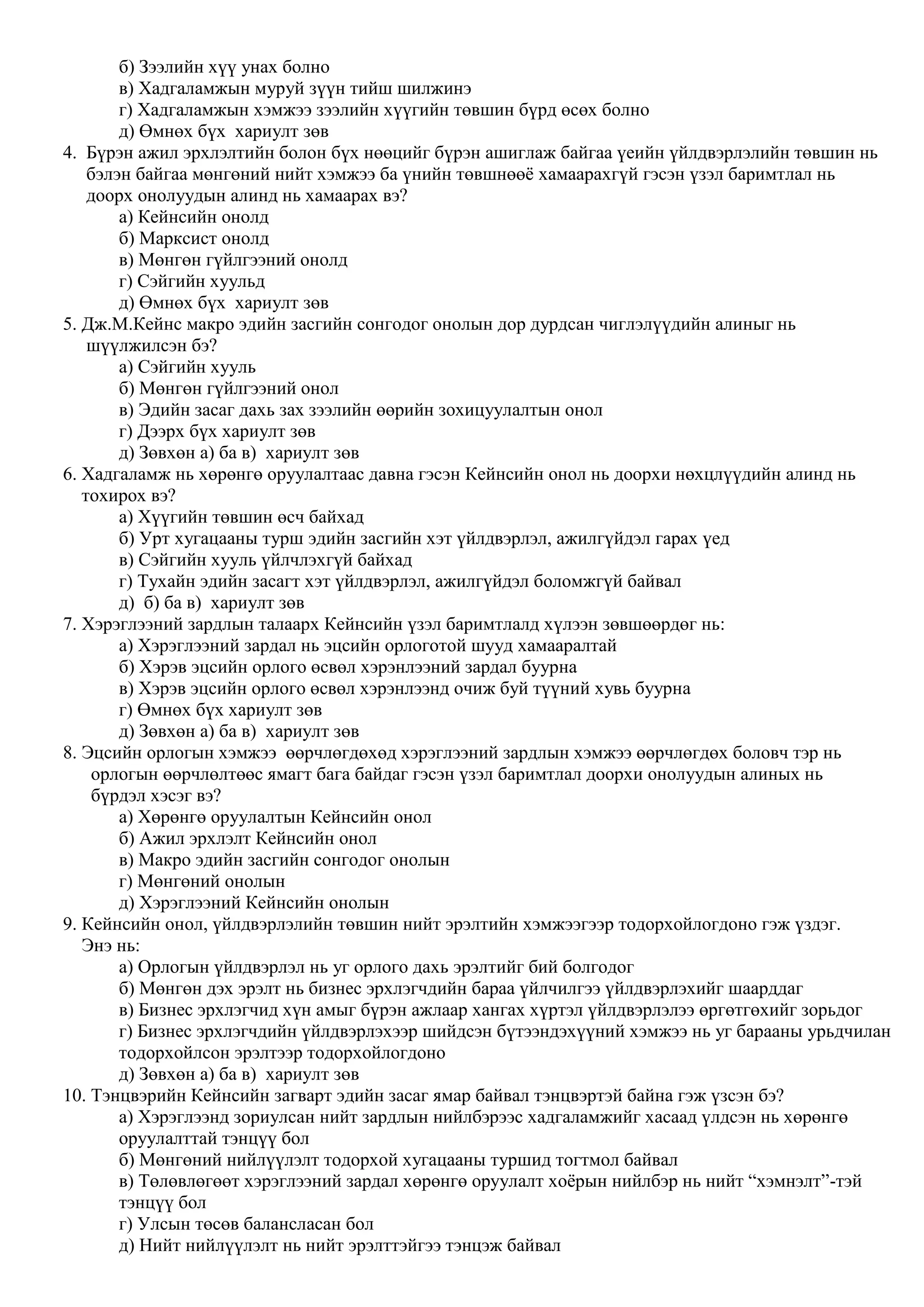 б) Зээлийн хүү унах болно
в) Хадгаламжын муруй зүүн тийш шилжинэ
г) Хадгаламжын хэмжээ зээлийн хүүгийн төвшин бүрд өсөх болно
д) Өмнөх бүх хариулт зөв

4. Бүрэн ажил эрхлэлтийн болон бүх нөөцийг бүрэн ашиглаж байгаа үеийн үйлдвэрлэлийн төвшин нь бэлэн байгаа мөнгөний нийт хэмжээ ба үнийн төвшнөөё хамаарахгүй гэсэн үзэл баримтлал нь доорх онолуудын алинд нь хамаарах вэ?
а) Кейнсийн онолд
б) Марксист онолд
в) Мөнгөн гүйлгээний онолд
г) Сэйгийн хуульд
д) Өмнөх бүх хариулт зөв

5. Дж.М.Кейнс макро эдийн засгийн сонгодог онолын дор дурдсан чиглэлүүдийн алиныг нь шүүлжилсэн бэ?
а) Сэйгийн хууль
б) Мөнгөн гүйлгээний онол
в) Эдийн засаг дахь зах зээлийн өөрийн зохицуулалтын онол
г) Дээрх бүх хариулт зөв
д) Зөвхөн а) ба в) хариулт зөв

6. Хадгаламж нь хөрөнгө оруулалтаас давна гэсэн Кейнсийн онол нь доорхи нөхцлүүдийн алинд нь тохирох вэ?
а) Хүүгийн төвшин өсч байхад
б) Урт хугацааны турш эдийн засгийн хэт үйлдвэрлэл, ажилгүйдэл гарах үед
в) Сэйгийн хууль үйлчлэхгүй байхад
г) Тухайн эдийн засагт хэт үйлдвэрлэл, ажилгүйдэл боломжгүй байвал
д) б) ба в) хариулт зөв

7. Хэрэглээний зардлын талаарх Кейнсийн үзэл баримтлалд хүлээн зөвшөөрдөг нь:
а) Хэрэглээний зардал нь эцсийн орлоготой шууд хамааралтай
б) Хэрэв эцсийн орлого өсвөл хэрэнлээний зардал буурна
в) Хэрэв эцсийн орлого өсвөл хэрэнлээнд очиж буй түүний хувь буурна
г) Өмнөх бүх хариулт зөв
д) Зөвхөн а) ба в) хариулт зөв

8. Эцсийн орлогын хэмжээ өөрчлөгдөхөд хэрэглээний зардлын хэмжээ өөрчлөгдөх боловч тэр нь орлогын өөрчлөлтөөс ямагт бага байдаг гэсэн үзэл баримтлал доорхи онолуудын алиных нь бүрдэл хэсэг вэ?
а) Хөрөнгө оруулалтын Кейнсийн онол
б) Ажил эрхлэлт Кейнсийн онол
в) Макро эдийн засгийн сонгодог онолын
г) Мөнгөний онолын
д) Хэрэглээний Кейнсийн онолын

9. Кейнсийн онол, үйлдвэрлэлийн төвшин нийт эрэлтийн хэмжээгээр тодорхойлогдоно гэж үздэг. Энэ нь:
а) Орлогын үйлдвэрлэл нь уг орлого дахь эрэлтийг бий болгодог
б) Мөнгөн дэх эрэлт нь бизнес эрхлэгчдийн бараа үйлчилгээ үйлдвэрлэхийг шаарддаг
в) Бизнес эрхлэгчид хүн амыг бүрэн ажлаар хангах хүртэл үйлдвэрлэлээ өргөтгөхийг зорьдог
г) Бизнес эрхлэгчдийн үйлдвэрлэхээр шийдсэн бүтээндэхүүний хэмжээ нь уг барааны урьдчилан тодорхойлсон эрэлтээр тодорхойлогдоно
д) Зөвхөн а) ба в) хариулт зөв

10. Тэнцвэрийн Кейнсийн загварт эдийн засаг ямар байвал тэнцвэртэй байна гэж үзсэн бэ?
а) Хэрэглээнд зориулсан нийт зардлын нийлбэрээс хадгаламжийг хасаад үлдсэн нь хөрөнгө оруулалттай тэнцүү бол
б) Мөнгөний нийлүүлэлт тодорхой хугацааны туршид тогтмол байвал
в) Төлөвлөгөөт хэрэглээний зардал хөрөнгө оруулалт хоёрын нийлбэр нь нийт “хэмнэлт”-тэй тэнцүү бол
г) Улсын төсөв балансласан бол
д) Нийт нийлүүлэлт нь нийт эрэлттэйгээ тэнцэж байвал